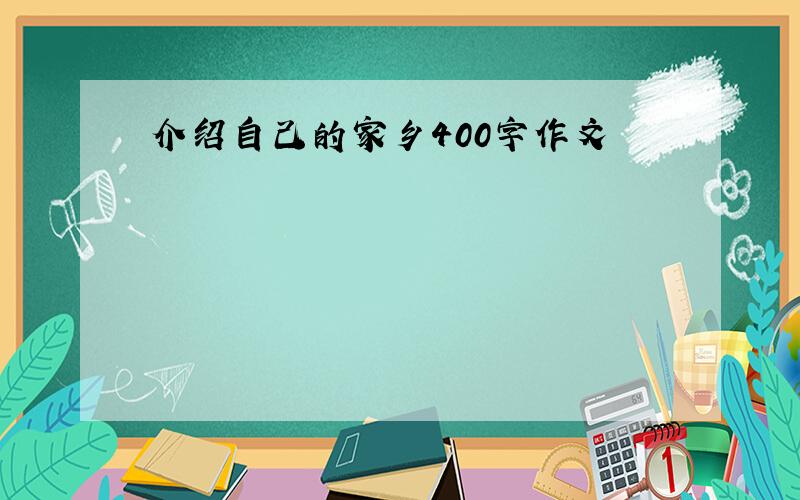 介绍自己的家乡400字作文